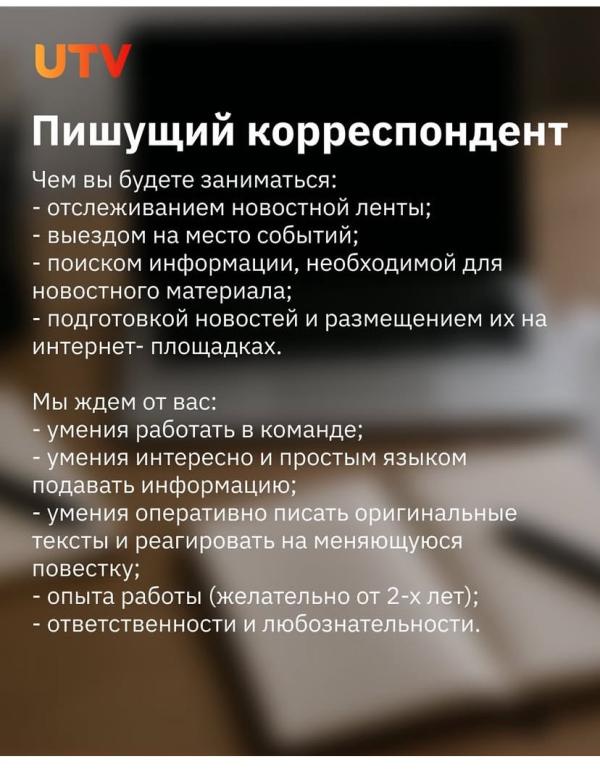 UTV

Пишущий корреспондент

Чем вы будете заниматься:
- отслеживанием новостной ленты;
- выездом на место событий;
- поиском информации, необходимой для новостного материала;
- подготовкой новостей и размещением их на интернет- площадках.

Мы ждем от вас:
- умения работать в команде;
- умения интересно и простым языком подавать информацию;
- умения оперативно писать оригинальные тексты и реагировать на меняющуюся повестку;
- опыта работы (желательно от 2-х лет);
- ответственности и любознательности.